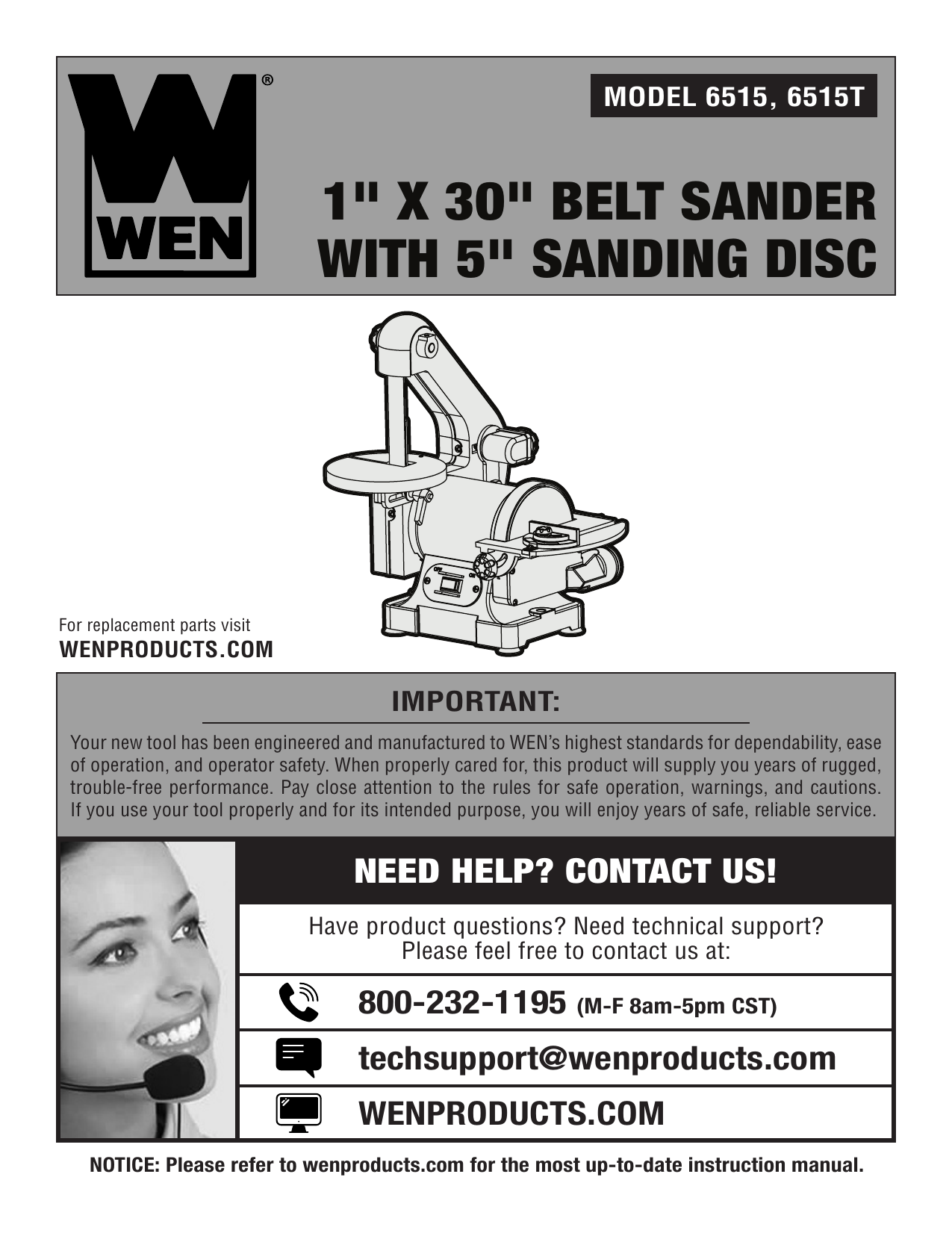 WEN®

MODEL 6515, 6515T

1" X 30" BELT SANDER WITH 5" SANDING DISC

OFF ON

For replacement parts visit
WENPRODUCTS.COM

IMPORTANT:

Your new tool has been engineered and manufactured to WEN's highest standards for dependability, ease of operation, and operator safety. When properly cared for, this product will supply you years of rugged, trouble-free performance. Pay close attention to the rules for safe operation, warnings, and cautions. If you use your tool properly and for its intended purpose, you will enjoy years of safe, reliable service.

NEED HELP? CONTACT US!

Have product questions? Need technical support?
Please feel free to contact us at:

800-232-1195 (M-F 8am-5pm CST)

techsupport@wenproducts.com

WENPRODUCTS.COM

NOTICE: Please refer to wenproducts.com for the most up-to-date instruction manual.